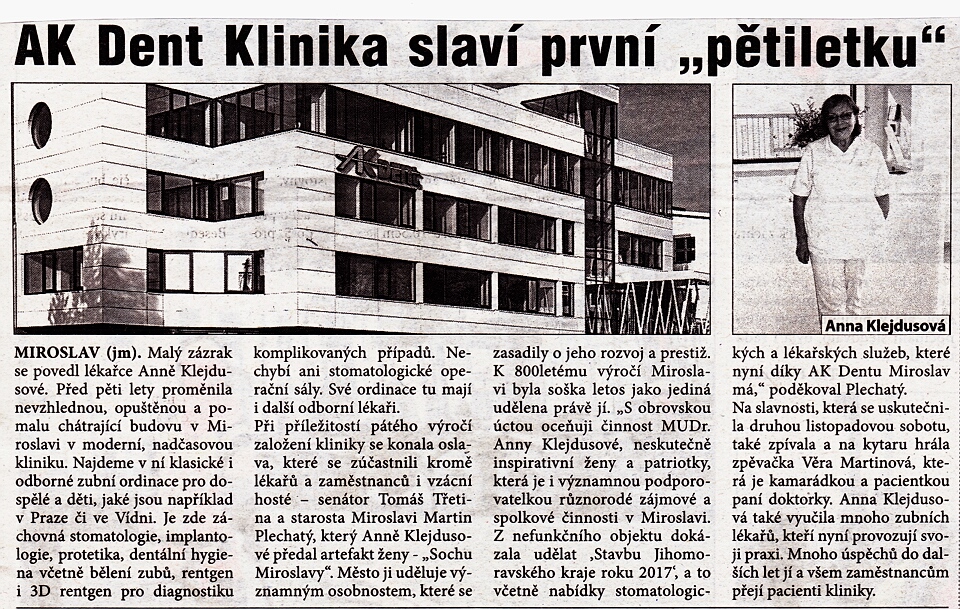 AK Dent Klinika slaví první „pětiletku“

AK DENT

Anna Klejdusová

MIROSLAV (jm). Malý zázrak se povedl lékařce Anně Klejdusové. Před pěti lety proměnila nevzhlednou, opuštěnou a pomalu chátrající budovu v Miroslavi v moderní, nadčasovou kliniku. Najdeme v ní klasické i odborné zubní ordinace pro dospělé a děti, jaké jsou například v Praze či ve Vídni. Je zde záchovná stomatologie, implantologie, protetika, dentální hygiena včetně bělení zubů, rentgen i 3D rentgen pro diagnostiku komplikovaných případů. Nechybí ani stomatologické operační sály. Své ordinace tu mají i další odborní lékaři.

Při příležitosti pátého výročí založení kliniky se konala oslava, které se zúčastnili kromě lékařů a zaměstnanců i vzácní hosté – senátor Tomáš Třetina a starosta Miroslavi Martin Plechatý, který Anně Klejdusové předal artefakt ženy - „Sochu Miroslavy“. Město ji uděluje významným osobnostem, které se zasadily o jeho rozvoj a prestiž. K 800letému výročí Miroslavi byla soška letos jako jediná udělena právě jí. „S obrovskou úctou oceňuji činnost MUDr. Anny Klejdusové, neskutečně inspirativní ženy a patriotky, která je i významnou podporovatelkou různorodé zájmové a spolkové činnosti v Miroslavi. Z nefunkčního objektu dokázala udělat ‚Stavbu Jihomoravského kraje roku 2017‘, a to včetně nabídky stomatologických a lékařských služeb, které nyní díky AK Dentu Miroslav má,“ poděkoval Plechatý.

Na slavnosti, která se uskutečnila druhou listopadovou sobotu, také zpívala a na kytaru hrála zpěvačka Věra Martinová, která je kamarádkou a pacientkou paní doktorky. Anna Klejdusová také vyučila mnoho zubních lékařů, kteří nyní provozují svoji praxi. Mnoho úspěchů do dalších let jí a všem zaměstnancům přejí pacienti kliniky.